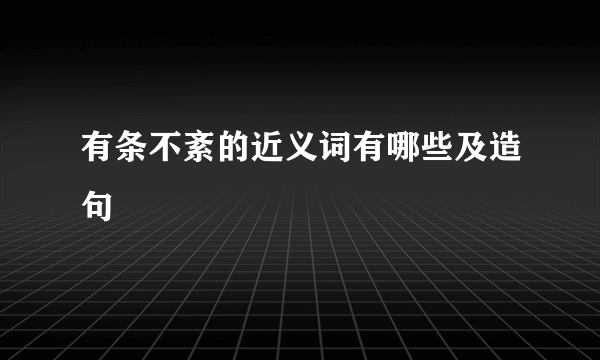 有条不紊的近义词有哪些及造句